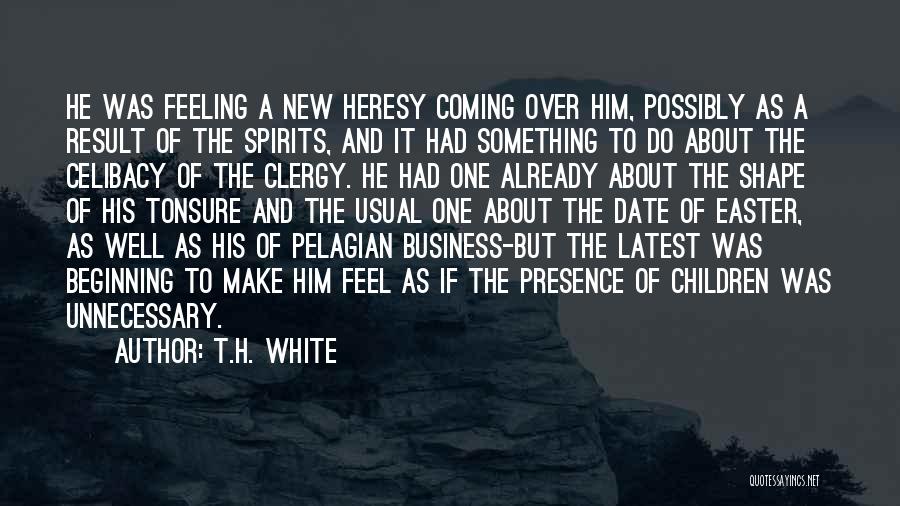 HE WAS FEELING A NEW HERESY COMING OVER HIM, POSSIBLY AS A RESULT OF THE SPIRITS, AND IT HAD SOMETHING TO DO ABOUT THE CELIBACY OF THE CLERGY. HE HAD ONE ALREADY ABOUT THE SHAPE OF HIS TONSURE AND THE USUAL ONE ABOUT THE DATE OF EASTER, AS WELL AS HIS OF PELAGIAN BUSINESS-BUT THE LATEST WAS BEGINNING TO MAKE HIM FEEL AS IF THE PRESENCE OF CHILDREN WAS UNNECESSARY.

AUTHOR: T.H. WHITE

QUOTESSAYINGS.NET